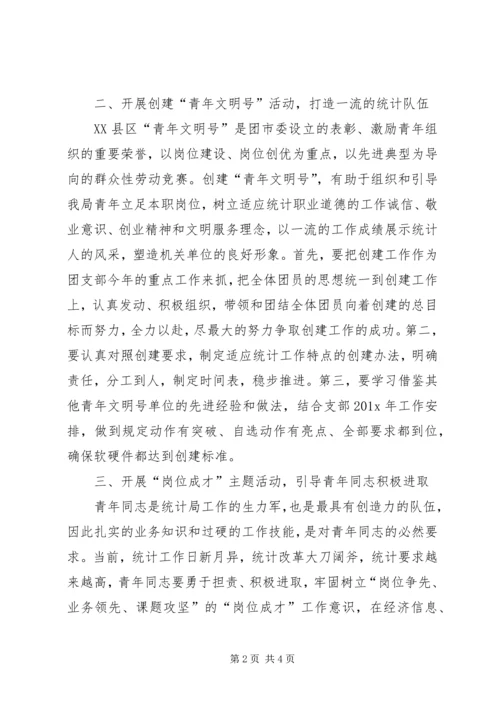 二、开展创建“青年文明号”活动，打造一流的统计队伍

XX县区“青年文明号”是团市委设立的表彰、激励青年组织的重要荣誉，以岗位建设、岗位创优为重点，以先进典型为导向的群众性劳动竞赛。创建“青年文明号”，有助于组织和引导我局青年立足本职岗位，树立适应统计职业道德的工作诚信、敬业意识、创业精神和文明服务理念，以一流的工作成绩展示统计人的风采，塑造机关单位的良好形象。首先，要把创建工作作为团支部今年的重点工作来抓，把全体团员的思想统一到创建工作上，认真发动、积极组织，带领和团结全体团员向着创建的总目标而努力，全力以赴，尽最大的努力争取创建工作的成功。第二，要认真对照创建要求，制定适应统计工作特点的创建办法，明确责任，分工到人，制定时间表，稳步推进。第三，要学习借鉴其他青年文明号单位的先进经验和做法，结合支部201x年工作安排，做到规定动作有突破、自选动作有亮点、全部要求都到位，确保软硬件都达到创建标准。

三、开展“岗位成才”主题活动，引导青年同志积极进取

青年同志是统计局工作的生力军，也是最具有创造力的队伍，因此扎实的业务知识和过硬的工作技能，是对青年同志的必然要求。当前，统计工作日新月异，统计改革大刀阔斧，统计要求越来越高，青年同志要勇于担责、积极进取，牢固树立“岗位争先、业务领先、课题攻坚”的“岗位成才”工作意识，在经济信息、

第2页 共4页